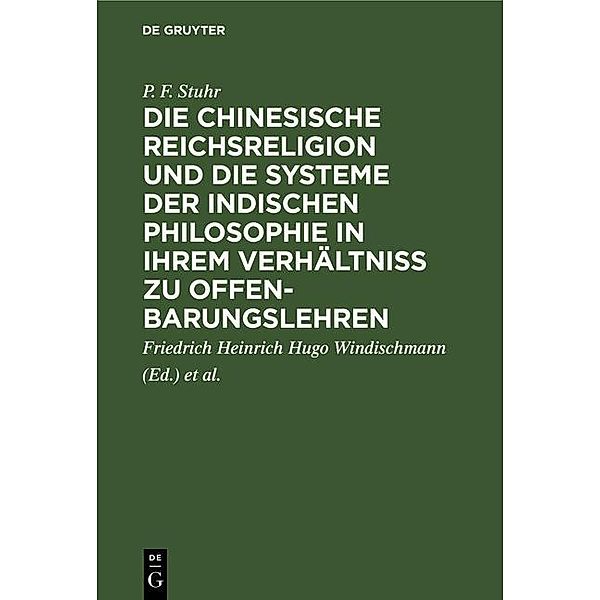 DE GRUYTER

P. F. Stuhr

DIE CHINESISCHE REICHSRELIGION UND DIE SYSTEME DER INDISCHEN PHILOSOPHIE IN IHREM VERHÄLTNISS ZU OFFENBARUNGSLEHREN

Friedrich Heinrich Hugo Windischmann (Ed.) et al.

DE G